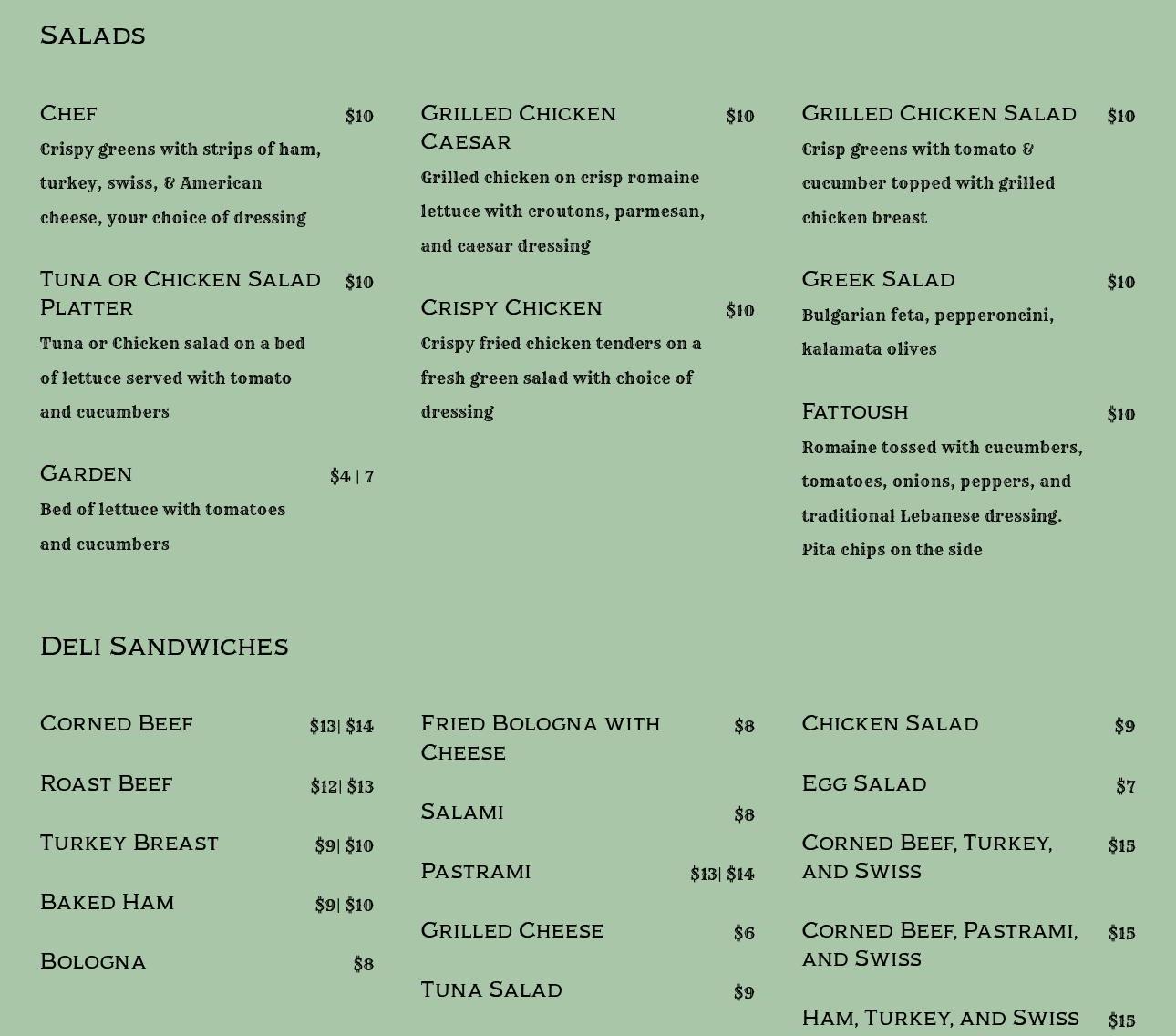 Salads

Chef $10
Crispy greens with strips of ham, turkey, swiss, & American cheese, your choice of dressing

Tuna or Chicken Salad Platter $10
Tuna or Chicken salad on a bed of lettuce served with tomato and cucumbers

Garden $4 | 7
Bed of lettuce with tomatoes and cucumbers

Grilled Chicken Caesar $10
Grilled chicken on crisp romaine lettuce with croutons, parmesan, and caesar dressing

Crispy Chicken $10
Crispy fried chicken tenders on a fresh green salad with choice of dressing

Grilled Chicken Salad $10
Crisp greens with tomato & cucumber topped with grilled chicken breast

Greek Salad $10
Bulgarian feta, pepperoncini, kalamata olives

Fattoush $10
Romaine tossed with cucumbers, tomatoes, onions, peppers, and traditional Lebanese dressing. Pita chips on the side

Deli Sandwiches

Corned Beef $13| $14

Roast Beef $12| $13

Turkey Breast $9| $10

Baked Ham $9| $10

Bologna $8

Fried Bologna with Cheese $8

Salami $8

Pastrami $13| $14

Grilled Cheese $6

Tuna Salad $9

Chicken Salad $9

Egg Salad $7

Corned Beef, Turkey, and Swiss $15

Corned Beef, Pastrami, and Swiss $15

Ham, Turkey, and Swiss $15